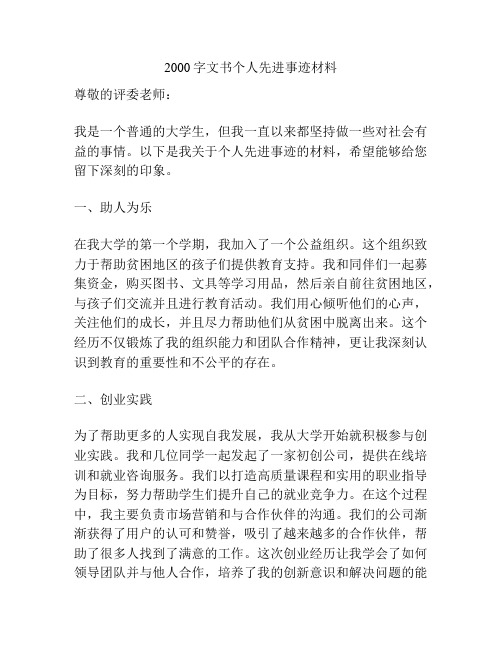 2000字文书个人先进事迹材料

尊敬的评委老师：

我是一个普通的大学生，但我一直以来都坚持做一些对社会有益的事情。以下是我关于个人先进事迹的材料，希望能够给您留下深刻的印象。

一、助人为乐

在我大学的第一个学期，我加入了一个公益组织。这个组织致力于帮助贫困地区的孩子们提供教育支持。我和同伴们一起募集资金，购买图书、文具等学习用品，然后亲自前往贫困地区，与孩子们交流并且进行教育活动。我们用心倾听他们的心声，关注他们的成长，并且尽力帮助他们从贫困中脱离出来。这个经历不仅锻炼了我的组织能力和团队合作精神，更让我深刻认识到教育的重要性和不公平的存在。

二、创业实践

为了帮助更多的人实现自我发展，我从大学开始就积极参与创业实践。我和几位同学一起发起了一家初创公司，提供在线培训和就业咨询服务。我们以打造高质量课程和实用的职业指导为目标，努力帮助学生们提升自己的就业竞争力。在这个过程中，我主要负责市场营销和与合作伙伴的沟通。我们的公司渐渐获得了用户的认可和赞誉，吸引了越来越多的合作伙伴，帮助了很多人找到了满意的工作。这次创业经历让我学会了如何领导团队并与他人合作，培养了我的创新意识和解决问题的能